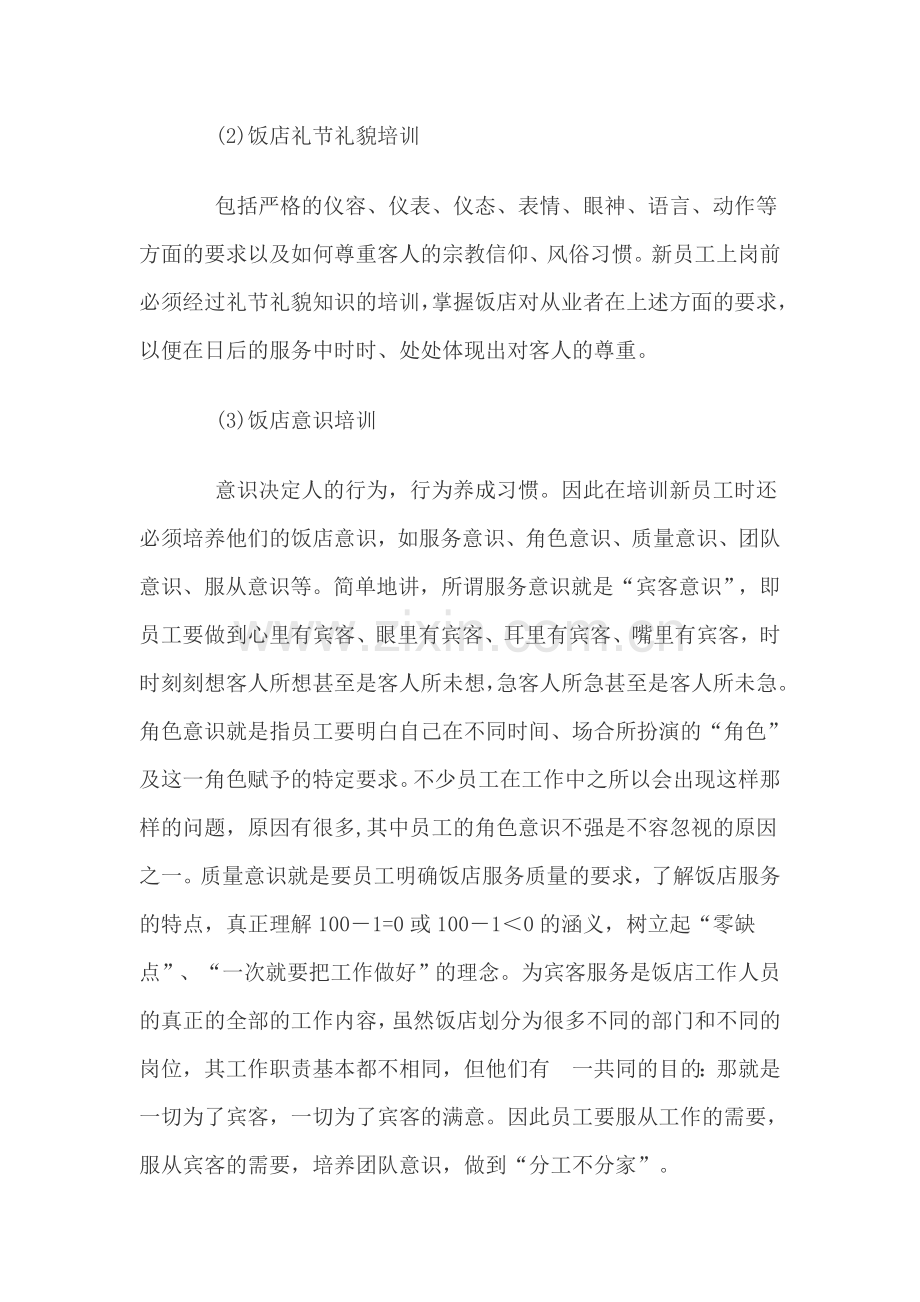 (2)饭店礼节礼貌培训

包括严格的仪容、仪表、仪态、表情、眼神、语言、动作等方面的要求以及如何尊重客人的宗教信仰、风俗习惯。新员工上岗前必须经过礼节礼貌知识的培训，掌握饭店对从业者在上述方面的要求，以便在日后的服务中时时、处处体现出对客人的尊重。

(3)饭店意识培训

意识决定人的行为，行为养成习惯。因此在培训新员工时还必须培养他们的饭店意识，如服务意识、角色意识、质量意识、团队意识、服从意识等。简单地讲，所谓服务意识就是“宾客意识”，即员工要做到心里有宾客、眼里有宾客、耳里有宾客、嘴里有宾客，时时刻刻想客人所想甚至是客人所未想，急客人所急甚至是客人所未急。角色意识就是指员工要明白自己在不同时间、场合所扮演的“角色”及这一角色赋予的特定要求。不少员工在工作中之所以会出现这样那样的问题，原因有很多,其中员工的角色意识不强是不容忽视的原因之一。质量意识就是要员工明确饭店服务质量的要求，了解饭店服务的特点，真正理解$100-1=0$或$100-1<0$的涵义，树立起“零缺点”、“一次就要把工作做好”的理念。为宾客服务是饭店工作人员的真正的全部的工作内容，虽然饭店划分为很多不同的部门和不同的岗位，其工作职责基本都不相同，但他们有 一共同的目的：那就是一切为了宾客，一切为了宾客的满意。因此员工要服从工作的需要，服从宾客的需要，培养团队意识，做到“分工不分家”。

www.zixin.com.cn